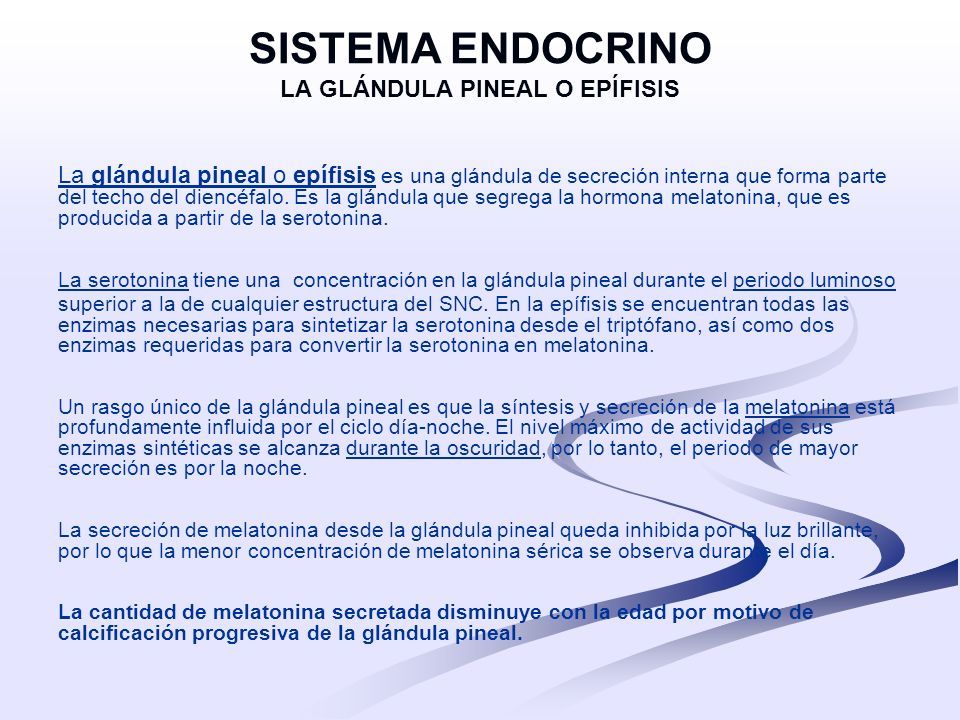 SISTEMA ENDOCRINO
LA GLÁNDULA PINEAL O EPÍFISIS

La glándula pineal o epífisis es una glándula de secreción interna que forma parte del techo del diencéfalo. Es la glándula que segrega la hormona melatonina, que es producida a partir de la serotonina.

La serotonina tiene una concentración en la glándula pineal durante el periodo luminoso superior a la de cualquier estructura del SNC. En la epífisis se encuentran todas las enzimas necesarias para sintetizar la serotonina desde el triptófano, así como dos enzimas requeridas para convertir la serotonina en melatonina.

Un rasgo único de la glándula pineal es que la síntesis y secreción de la melatonina está profundamente influida por el ciclo día-noche. El nivel máximo de actividad de sus enzimas sintéticas se alcanza durante la oscuridad, por lo tanto, el periodo de mayor secreción es por la noche.

La secreción de melatonina desde la glándula pineal queda inhibida por la luz brillante, por lo que la menor concentración de melatonina sérica se observa durante el día.

La cantidad de melatonina secretada disminuye con la edad por motivo de calcificación progresiva de la glándula pineal.